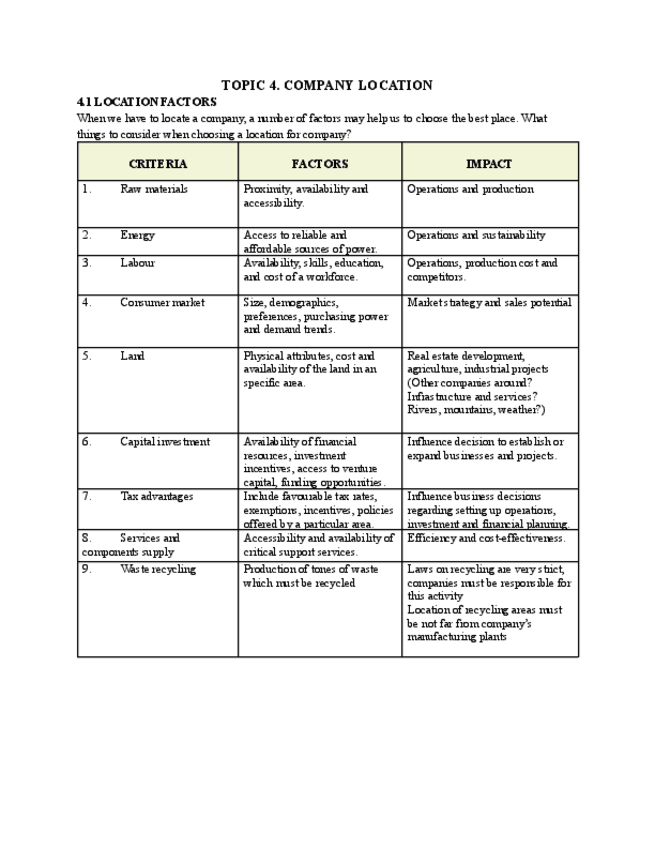 TOPIC 4. COMPANY LOCATION

4.1 LOCATION FACTORS

When we have to locate a company, a number of factors may help us to choose the best place. What things to consider when choosing a location for company?

| CRITERIA | FACTORS | IMPACT |
|---|---|---|
| 1. Raw materials | Proximity, availability and accessibility. | Operations and production |
| 2. Energy | Access to reliable and affordable sources of power. | Operations and sustainability |
| 3. Labour | Availability, skills, education, and cost of a workforce. | Operations, production cost and competitors. |
| 4. Consumer market | Size, demographics, preferences, purchasing power and demand trends. | Market strategy and sales potential |
| 5. Land | Physical attributes, cost and availability of the land in an specific area. | Real estate development, agriculture, industrial projects (Other companies around? Infrastructure and services? Rivers, mountains, weather?) |
| 6. Capital investment | Availability of financial resources, investment incentives, access to venture capital, funding opportunities. | Influence decision to establish or expand businesses and projects. |
| 7. Tax advantages | Include favourable tax rates, exemptions, incentives, policies offered by a particular area. | Influence business decisions regarding setting up operations, investment and financial planning. |
| 8. Services and components supply | Accessibility and availability of critical support services. | Efficiency and cost-effectiveness. |
| 9. Waste recycling | Production of tones of waste which must be recycled | Laws on recycling are very strict, companies must be responsible for this activity Location of recycling areas must be not far from company's manufacturing plants |